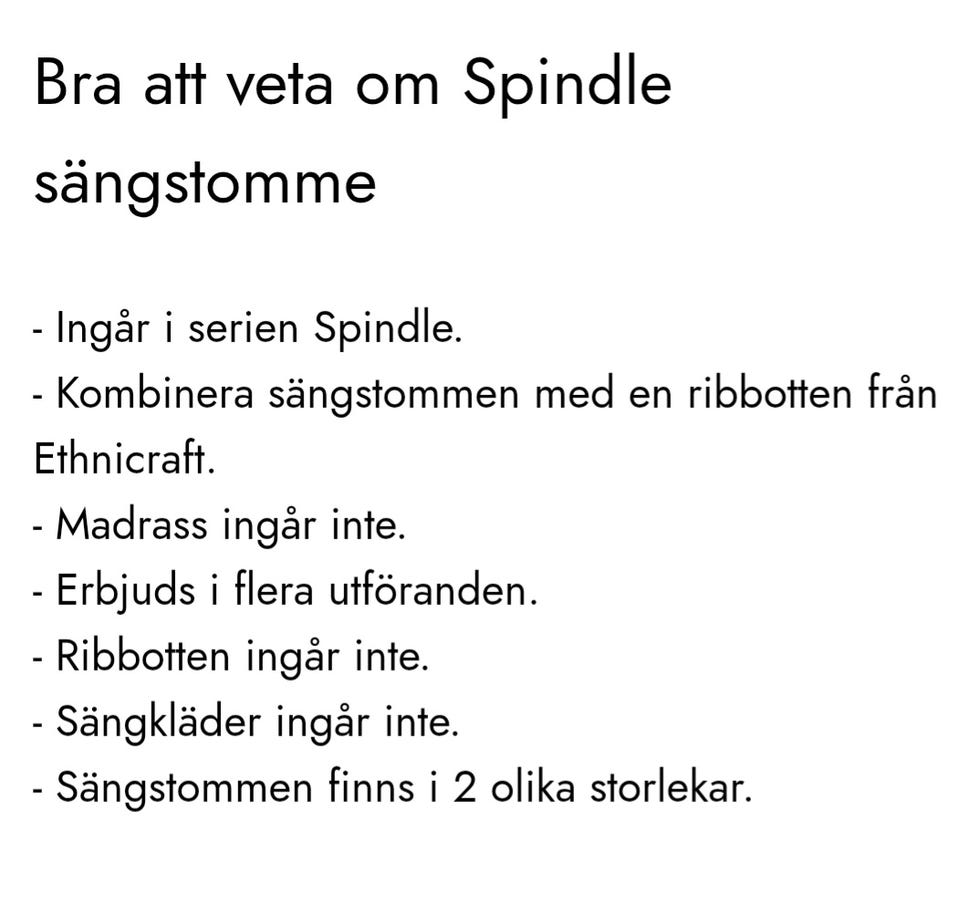 Bra att veta om Spindle sängstomme

- Ingår i serien Spindle.
- Kombinera sängstommen med en ribbotten från Ethnicraft.
- Madrass ingår inte.
- Erbjuds i flera utföranden.
- Ribbotten ingår inte.
- Sängkläder ingår inte.
- Sängstommen finns i 2 olika storlekar.